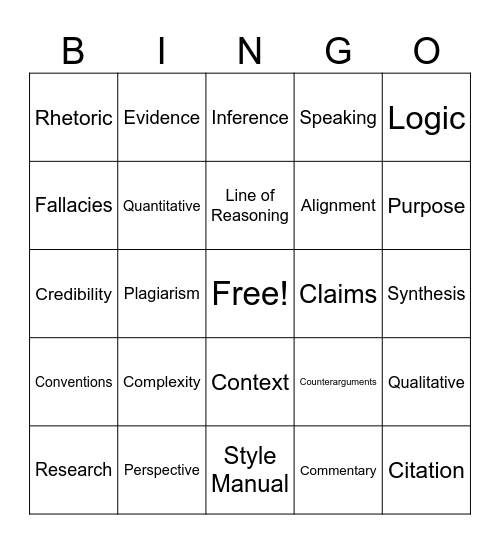 | B | I | N | G | O |
|---|---|---|---|---|
| Rhetoric | Evidence | Inference | Speaking | Logic |
| Fallacies | Quantitative | Line of Reasoning | Alignment | Purpose |
| Credibility | Plagiarism | Free! | Claims | Synthesis |
| Conventions | Complexity | Context | Counterarguments | Qualitative |
| Research | Perspective | Style Manual | Commentary | Citation |